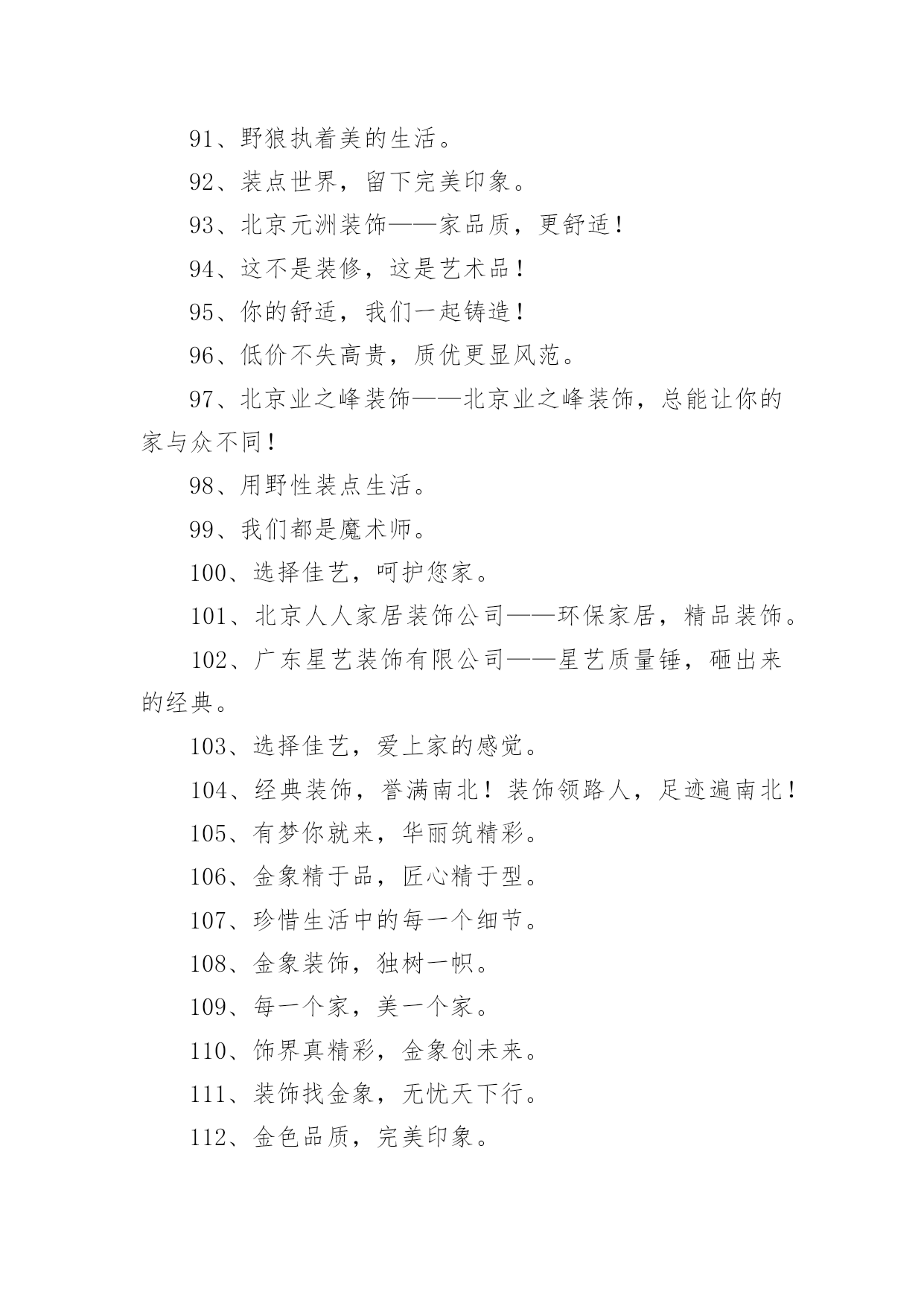 91、野狼执着美的生活。

92、装点世界，留下完美印象。

93、北京元洲装饰——家品质，更舒适！

94、这不是装修，这是艺术品！

95、你的舒适，我们一起铸造！

96、低价不失高贵，质优更显风范。

97、北京业之峰装饰——北京业之峰装饰，总能让你的家与众不同！

98、用野性装点生活。

99、我们都是魔术师。

100、选择佳艺，呵护您家。

101、北京人人家居装饰公司——环保家居，精品装饰。

102、广东星艺装饰有限公司——星艺质量锤，砸出来的经典。

103、选择佳艺，爱上家的感觉。

104、经典装饰，誉满南北！装饰领路人，足迹遍南北！

105、有梦你就来，华丽筑精彩。

106、金象精于品，匠心精于型。

107、珍惜生活中的每一个细节。

108、金象装饰，独树一帜。

109、每一个家，美一个家。

110、饰界真精彩，金象创未来。

111、装饰找金象，无忧天下行。

112、金色品质，完美印象。